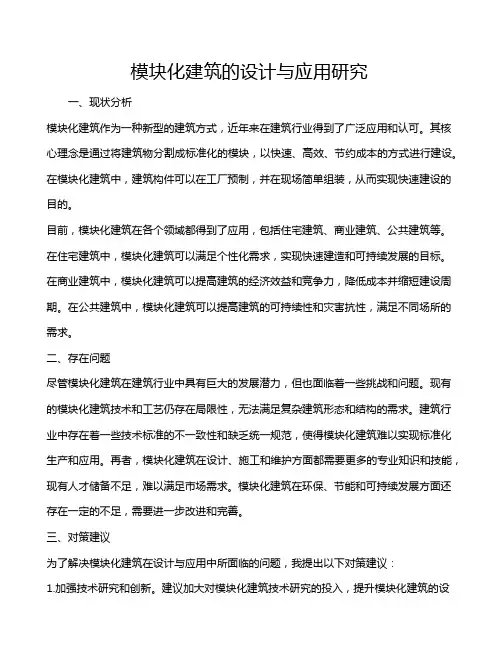 模块化建筑的设计与应用研究

一、现状分析

模块化建筑作为一种新型的建筑方式，近年来在建筑行业得到了广泛应用和认可。其核心理念是通过将建筑物分割成标准化的模块，以快速、高效、节约成本的方式进行建设。在模块化建筑中，建筑构件可以在工厂预制，并在现场简单组装，从而实现快速建设的目的。

目前，模块化建筑在各个领域都得到了应用，包括住宅建筑、商业建筑、公共建筑等。在住宅建筑中，模块化建筑可以满足个性化需求，实现快速建造和可持续发展的目标。在商业建筑中，模块化建筑可以提高建筑的经济效益和竞争力，降低成本并缩短建设周期。在公共建筑中，模块化建筑可以提高建筑的可持续性和灾害抗性，满足不同场所的需求。

二、存在问题

尽管模块化建筑在建筑行业中具有巨大的发展潜力，但也面临着一些挑战和问题。现有的模块化建筑技术和工艺仍存在局限性，无法满足复杂建筑形态和结构的需求。建筑行业中存在着一些技术标准的不一致性和缺乏统一规范，使得模块化建筑难以实现标准化生产和应用。再者，模块化建筑在设计、施工和维护方面都需要更多的专业知识和技能，现有人才储备不足，难以满足市场需求。模块化建筑在环保、节能和可持续发展方面还存在一定的不足，需要进一步改进和完善。

三、对策建议

为了解决模块化建筑在设计与应用中所面临的问题，我提出以下对策建议：

1.加强技术研究和创新。建议加大对模块化建筑技术研究的投入，提升模块化建筑的设